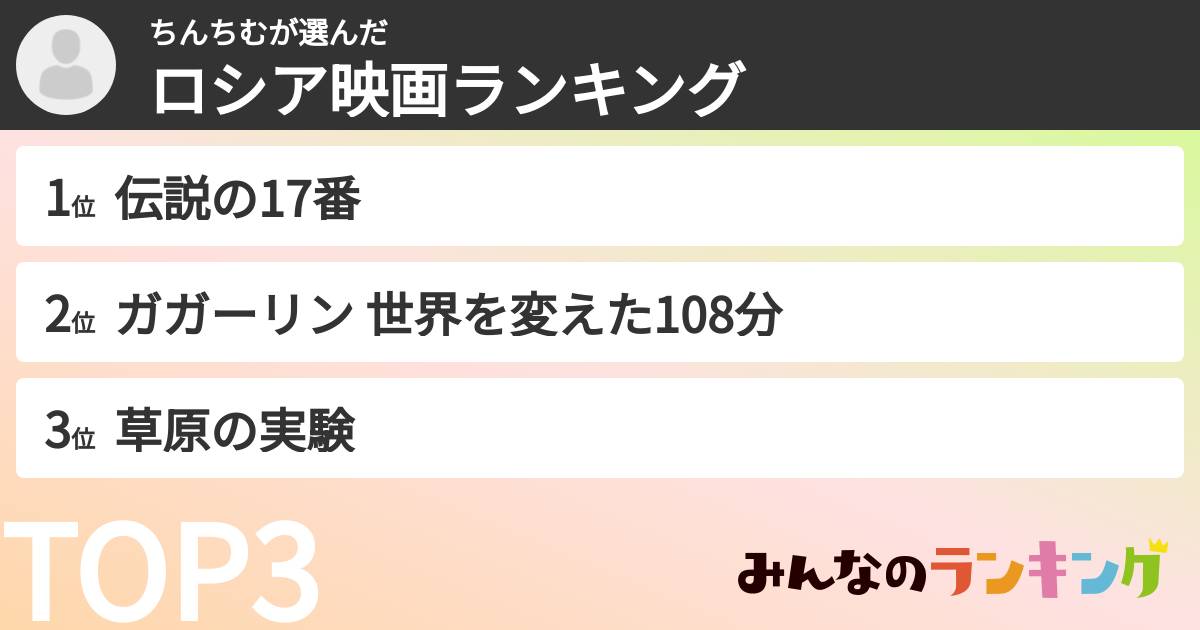 ちんちむが選んだ
ロシア映画ランキング

1位 伝説の17番

2位 ガガーリン 世界を変えた108分

3位 草原の実験

TOP3

みんなのランキング